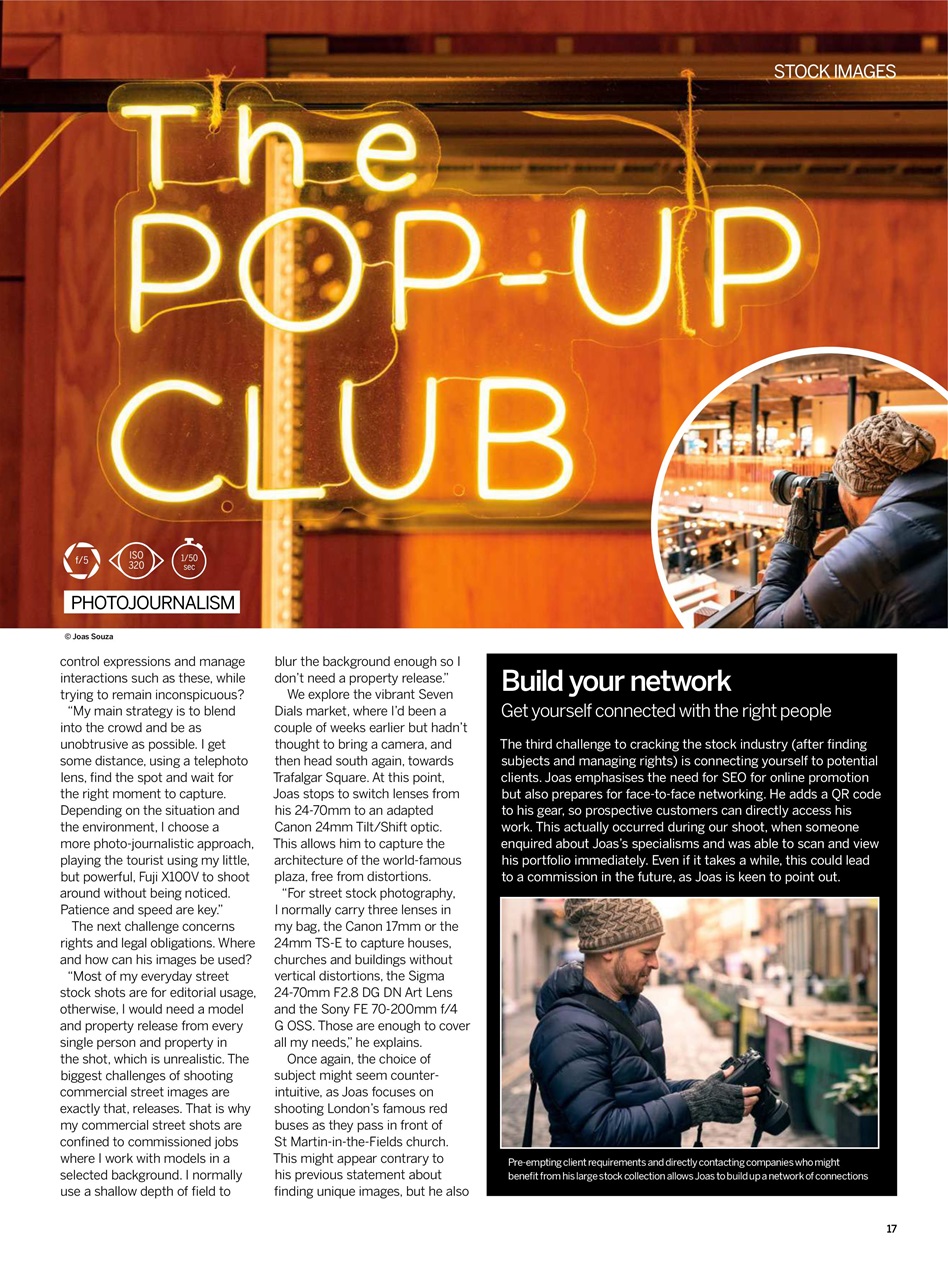 STOCK IMAGES

The POP-UP CLUB

f/5 ISO 320 1/50 sec

PHOTOJOURNALISM

© Joas Souza

control expressions and manage interactions such as these, while trying to remain inconspicuous?

"My main strategy is to blend into the crowd and be as unobtrusive as possible. I get some distance, using a telephoto lens, find the spot and wait for the right moment to capture. Depending on the situation and the environment, I choose a more photo-journalistic approach, playing the tourist using my little, but powerful, Fuji X100V to shoot around without being noticed. Patience and speed are key."

The next challenge concerns rights and legal obligations. Where and how can his images be used?

"Most of my everyday street stock shots are for editorial usage, otherwise, I would need a model and property release from every single person and property in the shot, which is unrealistic. The biggest challenges of shooting commercial street images are exactly that, releases. That is why my commercial street shots are confined to commissioned jobs where I work with models in a selected background. I normally use a shallow depth of field to blur the background enough so I don't need a property release."

We explore the vibrant Seven Dials market, where I'd been a couple of weeks earlier but hadn't thought to bring a camera, and then head south again, towards Trafalgar Square. At this point, Joas stops to switch lenses from his 24-70mm to an adapted Canon 24mm Tilt/Shift optic. This allows him to capture the architecture of the world-famous plaza, free from distortions.

"For street stock photography, I normally carry three lenses in my bag, the Canon 17mm or the 24mm TS-E to capture houses, churches and buildings without vertical distortions, the Sigma 24-70mm F2.8 DG DN Art Lens and the Sony FE 70-200mm f/4 G OSS. Those are enough to cover all my needs," he explains.

Once again, the choice of subject might seem counter-intuitive, as Joas focuses on shooting London's famous red buses as they pass in front of St Martin-in-the-Fields church. This might appear contrary to his previous statement about finding unique images, but he also

Build your network

Get yourself connected with the right people

The third challenge to cracking the stock industry (after finding subjects and managing rights) is connecting yourself to potential clients. Joas emphasises the need for SEO for online promotion but also prepares for face-to-face networking. He adds a QR code to his gear, so prospective customers can directly access his work. This actually occurred during our shoot, when someone enquired about Joas's specialisms and was able to scan and view his portfolio immediately. Even if it takes a while, this could lead to a commission in the future, as Joas is keen to point out.

Pre-empting client requirements and directly contacting companies who might benefit from his large stock collection allows Joas to build up a network of connections

17